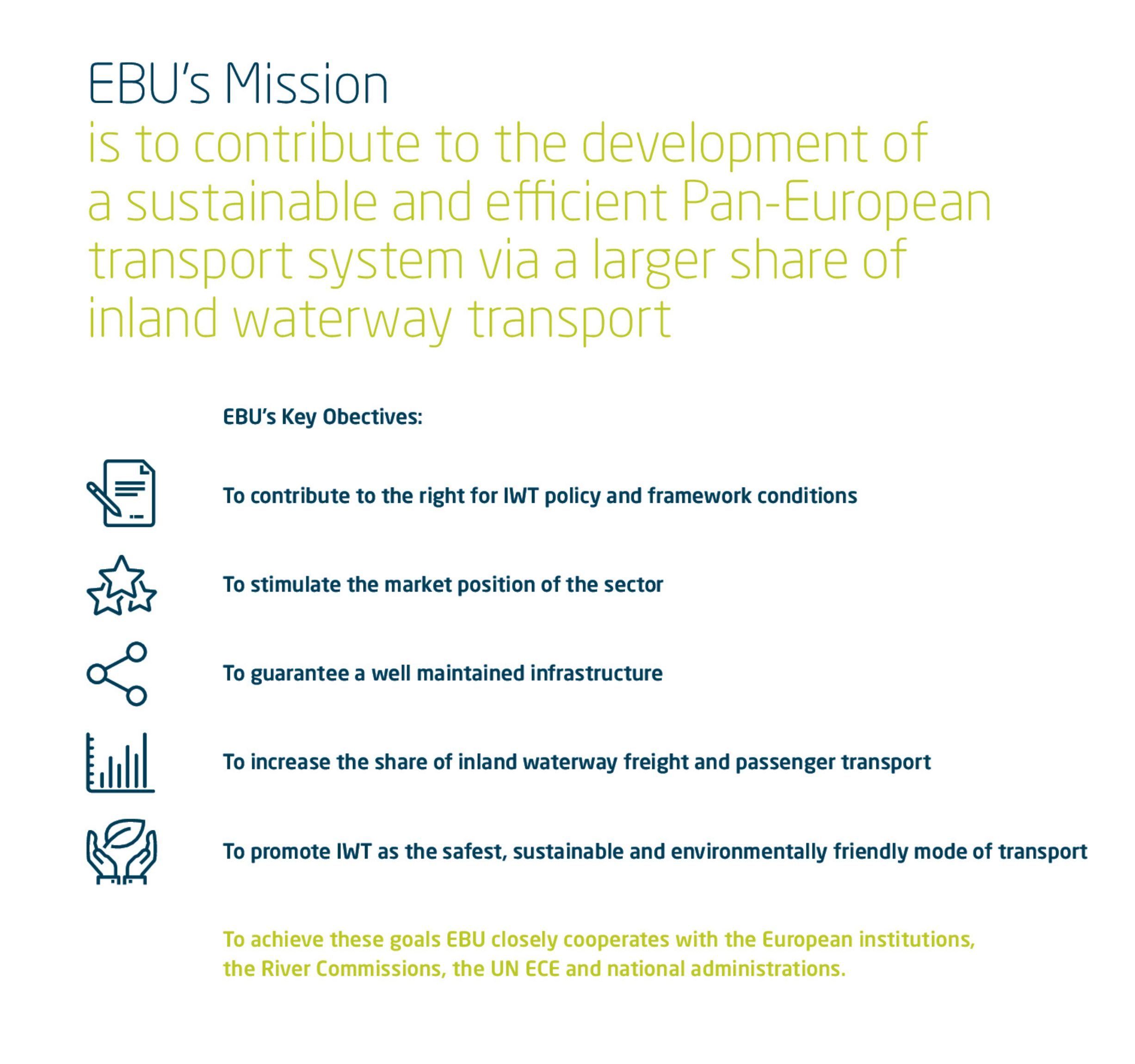 EBU's Mission
is to contribute to the development of a sustainable and efficient Pan-European transport system via a larger share of inland waterway transport

EBU's Key Obectives:

To contribute to the right for IWT policy and framework conditions

To stimulate the market position of the sector

To guarantee a well maintained infrastructure

To increase the share of inland waterway freight and passenger transport

To promote IWT as the safest, sustainable and environmentally friendly mode of transport

To achieve these goals EBU closely cooperates with the European institutions, the River Commissions, the UN ECE and national administrations.